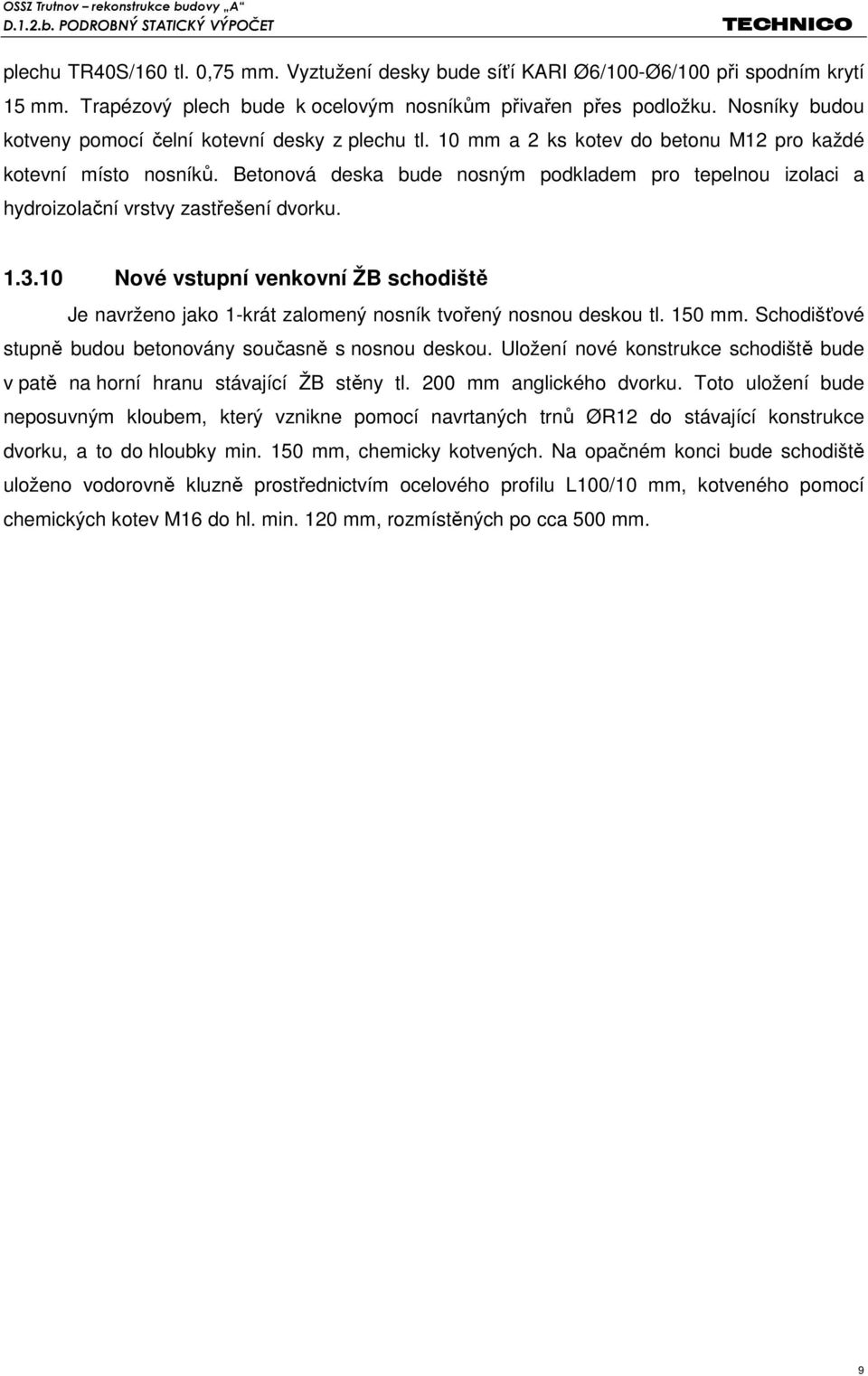 OSSZ Trutnov – rekonstrukce budovy „A“
D.1.2.b. PODROBNÝ STATICKÝ VÝPOČET

TECHNICO

plechu TR40S/160 tl. 0,75 mm. Vyztužení desky bude síťí KARI Ø6/100-Ø6/100 při spodním krytí 15 mm. Trapézový plech bude k ocelovým nosníkům přivařen přes podložku. Nosníky budou kotveny pomocí čelní kotevní desky z plechu tl. 10 mm a 2 ks kotev do betonu M12 pro každé kotevní místo nosníků. Betonová deska bude nosným podkladem pro tepelnou izolaci a hydroizolační vrstvy zastřešení dvorku.

1.3.10 Nové vstupní venkovní ŽB schodiště

Je navrženo jako 1-krát zalomený nosník tvořený nosnou deskou tl. 150 mm. Schodišťové stupně budou betonovány současně s nosnou deskou. Uložení nové konstrukce schodiště bude v patě na horní hranu stávající ŽB stěny tl. 200 mm anglického dvorku. Toto uložení bude neposuvným kloubem, který vznikne pomocí navrtaných trnů ØR12 do stávající konstrukce dvorku, a to do hloubky min. 150 mm, chemicky kotvených. Na opačném konci bude schodiště uloženo vodorovně kluzně prostřednictvím ocelového profilu L100/10 mm, kotveného pomocí chemických kotev M16 do hl. min. 120 mm, rozmístěných po cca 500 mm.

9